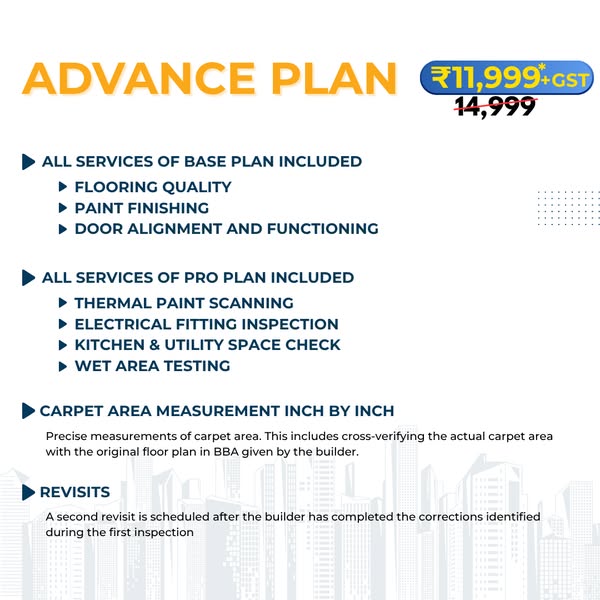 ADVANCE PLAN

₹11,999*+GST
14,999

▶ ALL SERVICES OF BASE PLAN INCLUDED
▶ FLOORING QUALITY
▶ PAINT FINISHING
▶ DOOR ALIGNMENT AND FUNCTIONING

▶ ALL SERVICES OF PRO PLAN INCLUDED
▶ THERMAL PAINT SCANNING
▶ ELECTRICAL FITTING INSPECTION
▶ KITCHEN & UTILITY SPACE CHECK
▶ WET AREA TESTING

▶ CARPET AREA MEASUREMENT INCH BY INCH

Precise measurements of carpet area. This includes cross-verifying the actual carpet area with the original floor plan in BBA given by the builder.

▶ REVISITS

A second revisit is scheduled after the builder has completed the corrections identified during the first inspection